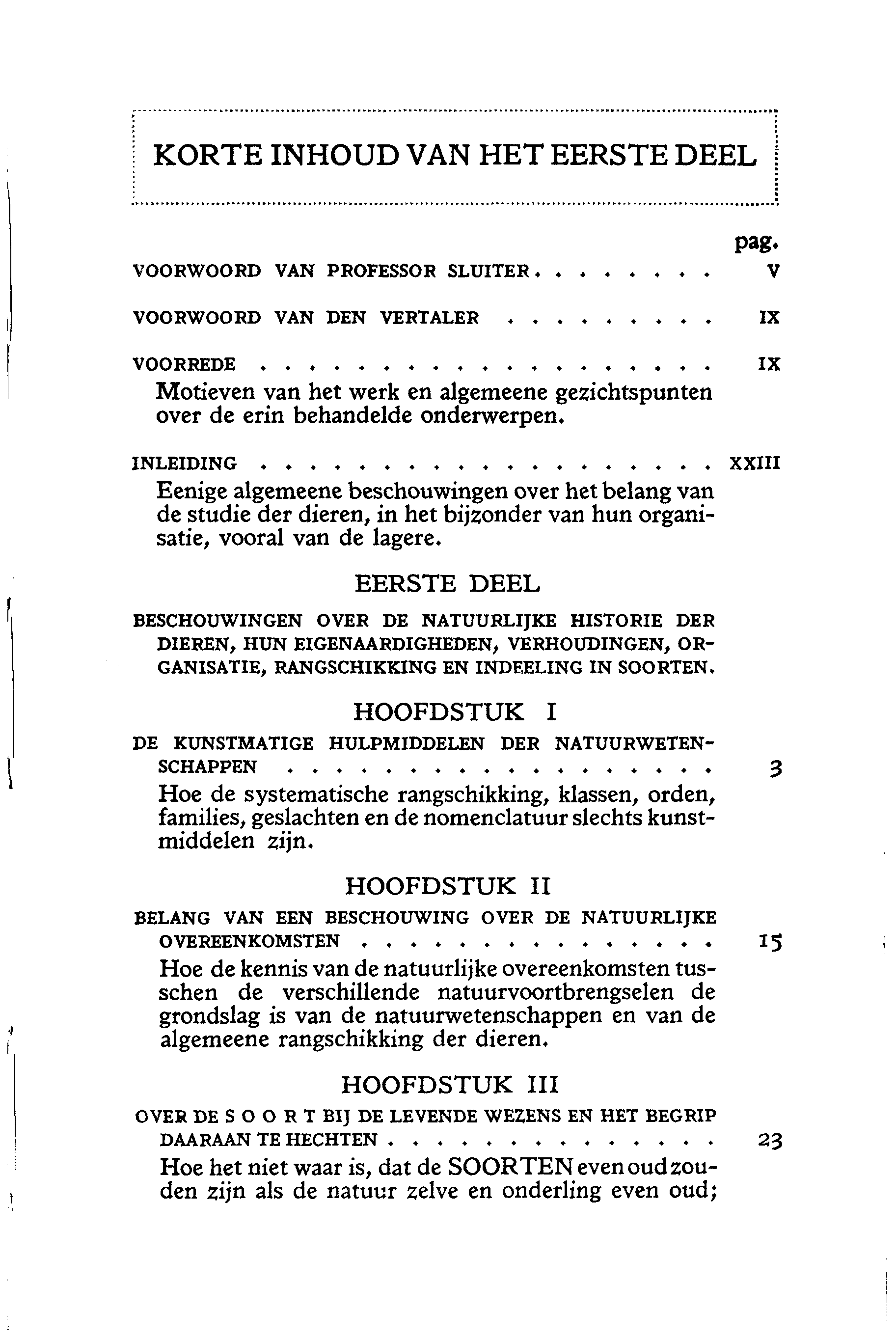 KORTE INHOUD VAN HET EERSTE DEEL

pag.

VOORWOORD VAN PROFESSOR SLUITER . . . . . . . . V

VOORWOORD VAN DEN VERTALER . . . . . . . . . IX

VOORREDE . . . . . . . . . . . . . . . . . . . . IX

Motieven van het werk en algemeene gezichtspunten over de erin behandelde onderwerpen.

INLEIDING . . . . . . . . . . . . . . . . . . . . XXIII

Eenige algemeene beschouwingen over het belang van de studie der dieren, in het bijzonder van hun organisatie, vooral van de lagere.

EERSTE DEEL

BESCHOUWINGEN OVER DE NATUURLIJKE HISTORIE DER DIEREN, HUN EIGENAARDIGHEDEN, VERHOUDINGEN, ORGANISATIE, RANGSCHIKKING EN INDEELING IN SOORTEN.

HOOFDSTUK I

DE KUNSTMATIGE HULPMIDDELEN DER NATUURWETENSCHAPPEN . . . . . . . . . . . . . . . . . . . 3

Hoe de systematische rangschikking, klassen, orden, families, geslachten en de nomenclatuur slechts kunstmiddelen zijn.

HOOFDSTUK II

BELANG VAN EEN BESCHOUWING OVER DE NATUURLIJKE OVEREENKOMSTEN . . . . . . . . . . . . . . . . 15

Hoe de kennis van de natuurlijke overeenkomsten tusschen de verschillende natuurvoortbrengselen de grondslag is van de natuurwetenschappen en van de algemeene rangschikking der dieren.

HOOFDSTUK III

OVER DE S O O R T BIJ DE LEVENDE WEZENS EN HET BEGRIP DAARAAN TE HECHTEN . . . . . . . . . . . . . . 23

Hoe het niet waar is, dat de SOORTEN even oud zouden zijn als de natuur zelve en onderling even oud;